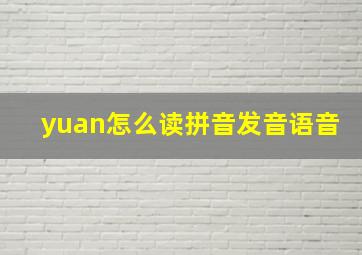 yuan怎么读拼音发音语音